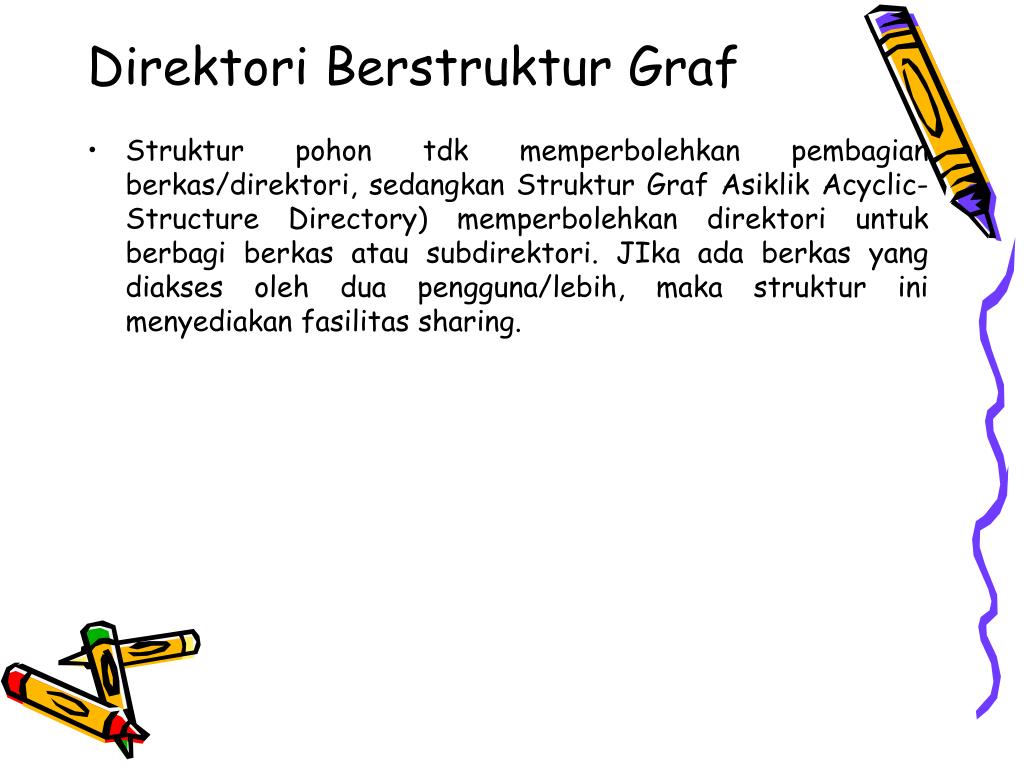 Direktori Berstruktur Graf

• Struktur pohon tdk memperbolehkan pembagian berkas/direktori, sedangkan Struktur Graf Asiklik Acyclic-Structure Directory) memperbolehkan direktori untuk berbagi berkas atau subdirektori. JIka ada berkas yang diakses oleh dua pengguna/lebih, maka struktur ini menyediakan fasilitas sharing.